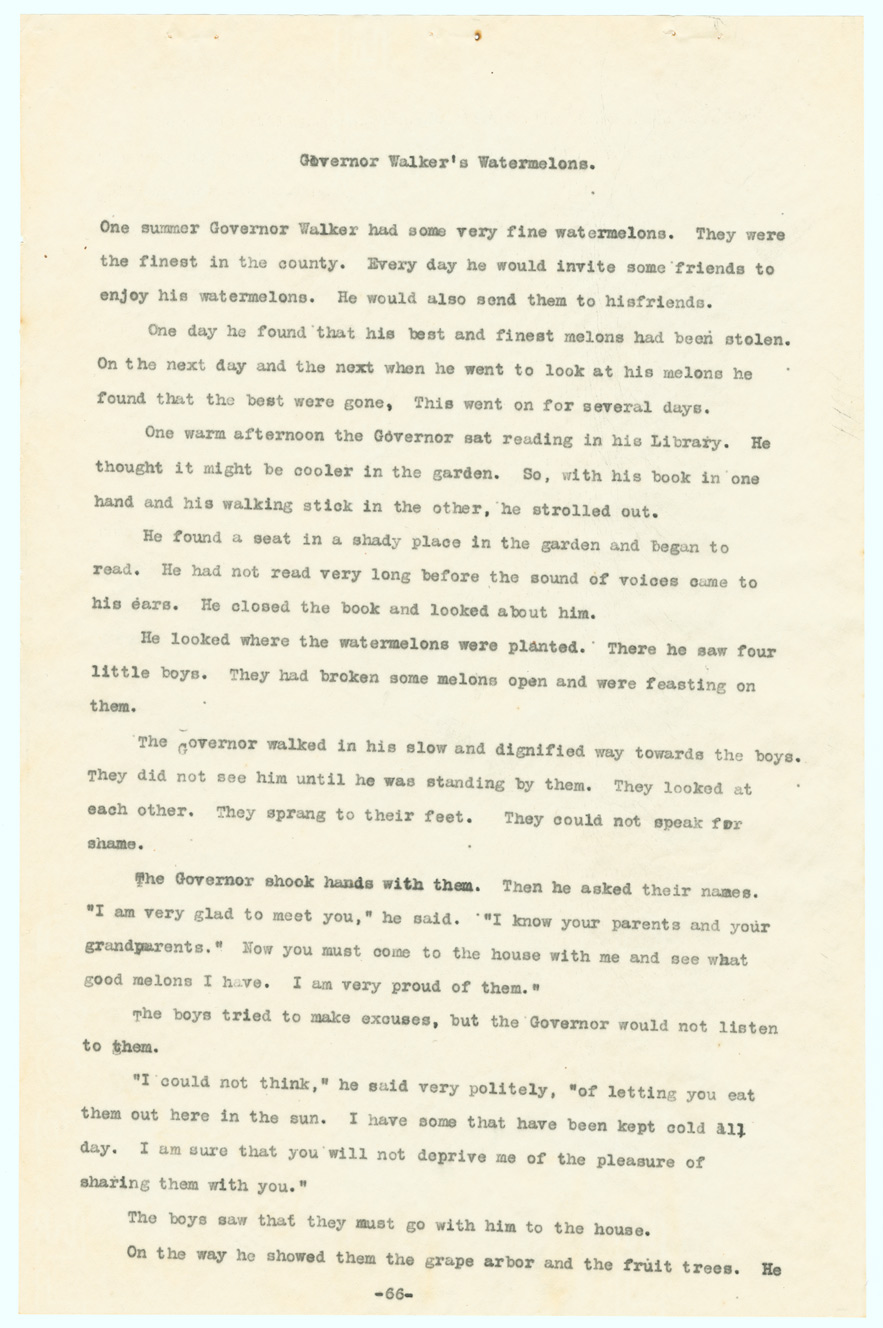 Governor Walker's Watermelons.

One summer Governor Walker had some very fine watermelons. They were the finest in the county. Every day he would invite some friends to enjoy his watermelons. He would also send them to hisfriends.

One day he found that his best and finest melons had been stolen. On the next day and the next when he went to look at his melons he found that the best were gone, This went on for several days.

One warm afternoon the Governor sat reading in his Library. He thought it might be cooler in the garden. So, with his book in one hand and his walking stick in the other, he strolled out.

He found a seat in a shady place in the garden and began to read. He had not read very long before the sound of voices came to his ears. He closed the book and looked about him.

He looked where the watermelons were planted. There he saw four little boys. They had broken some melons open and were feasting on them.

The Governor walked in his slow and dignified way towards the boys. They did not see him until he was standing by them. They looked at each other. They sprang to their feet. They could not speak for shame.

The Governor shook hands with them. Then he asked their names. "I am very glad to meet you," he said. "I know your parents and your grandparents." Now you must come to the house with me and see what good melons I have. I am very proud of them."

The boys tried to make excuses, but the Governor would not listen to them.

"I could not think," he said very politely, "of letting you eat them out here in the sun. I have some that have been kept cold all day. I am sure that you will not deprive me of the pleasure of sharing them with you."

The boys saw that they must go with him to the house.

On the way he showed them the grape arbor and the fruit trees. He

-66-